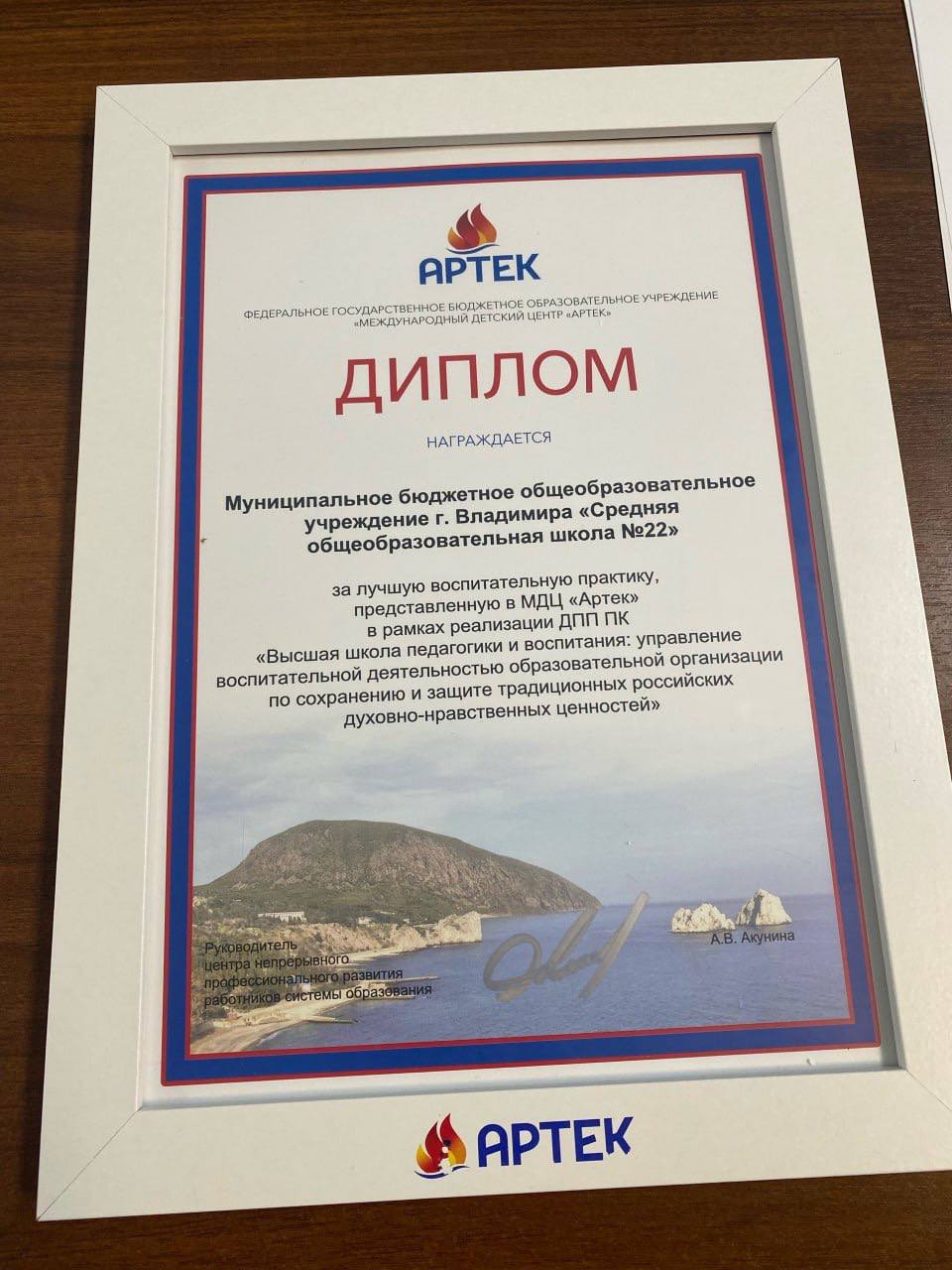 АРТЕК

ФЕДЕРАЛЬНОЕ ГОСУДАРСТВЕННОЕ БЮДЖЕТНОЕ ОБРАЗОВАТЕЛЬНОЕ УЧРЕЖДЕНИЕ «МЕЖДУНАРОДНЫЙ ДЕТСКИЙ ЦЕНТР «АРТЕК»

ДИПЛОМ

НАГРАЖДАЕТСЯ

Муниципальное бюджетное общеобразовательное учреждение г. Владимира «Средняя общеобразовательная школа №22»

за лучшую воспитательную практику, представленную в МДЦ «Артек» в рамках реализации ДПП ПК «Высшая школа педагогики и воспитания: управление воспитательной деятельностью образовательной организации по сохранению и защите традиционных российских духовно-нравственных ценностей»

Руководитель центра непрерывного профессионального развития работников системы образования

А.В. Акунина

АРТЕК